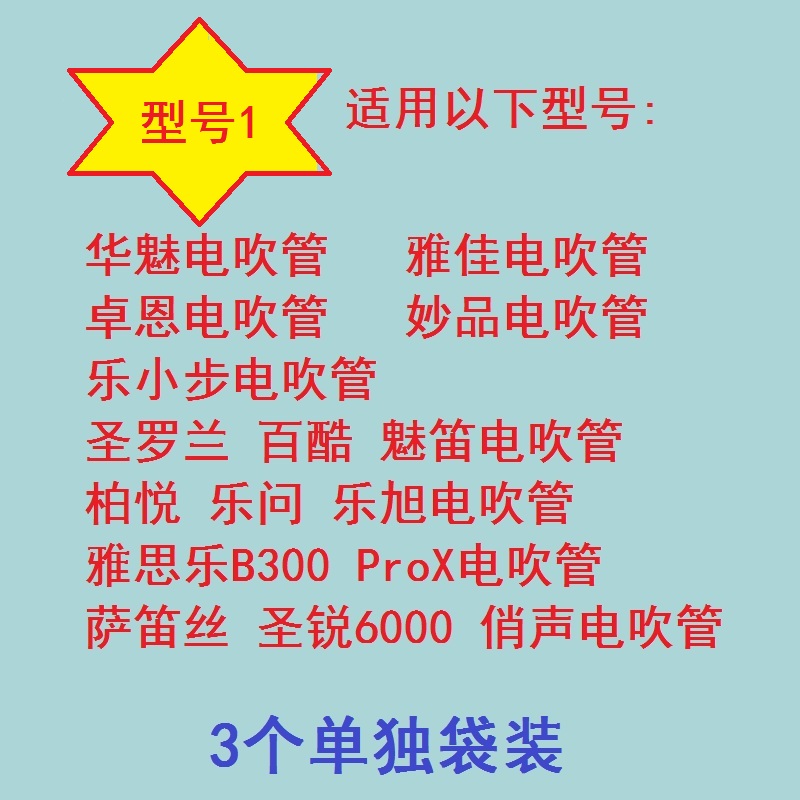 型号1

适用以下型号:

华魅电吹管　雅佳电吹管
卓恩电吹管　妙品电吹管
乐小步电吹管
圣罗兰 百酷 魅笛电吹管
柏悦 乐问 乐旭电吹管
雅思乐B300 ProX电吹管
萨笛丝 圣锐6000 俏声电吹管

3个单独袋装